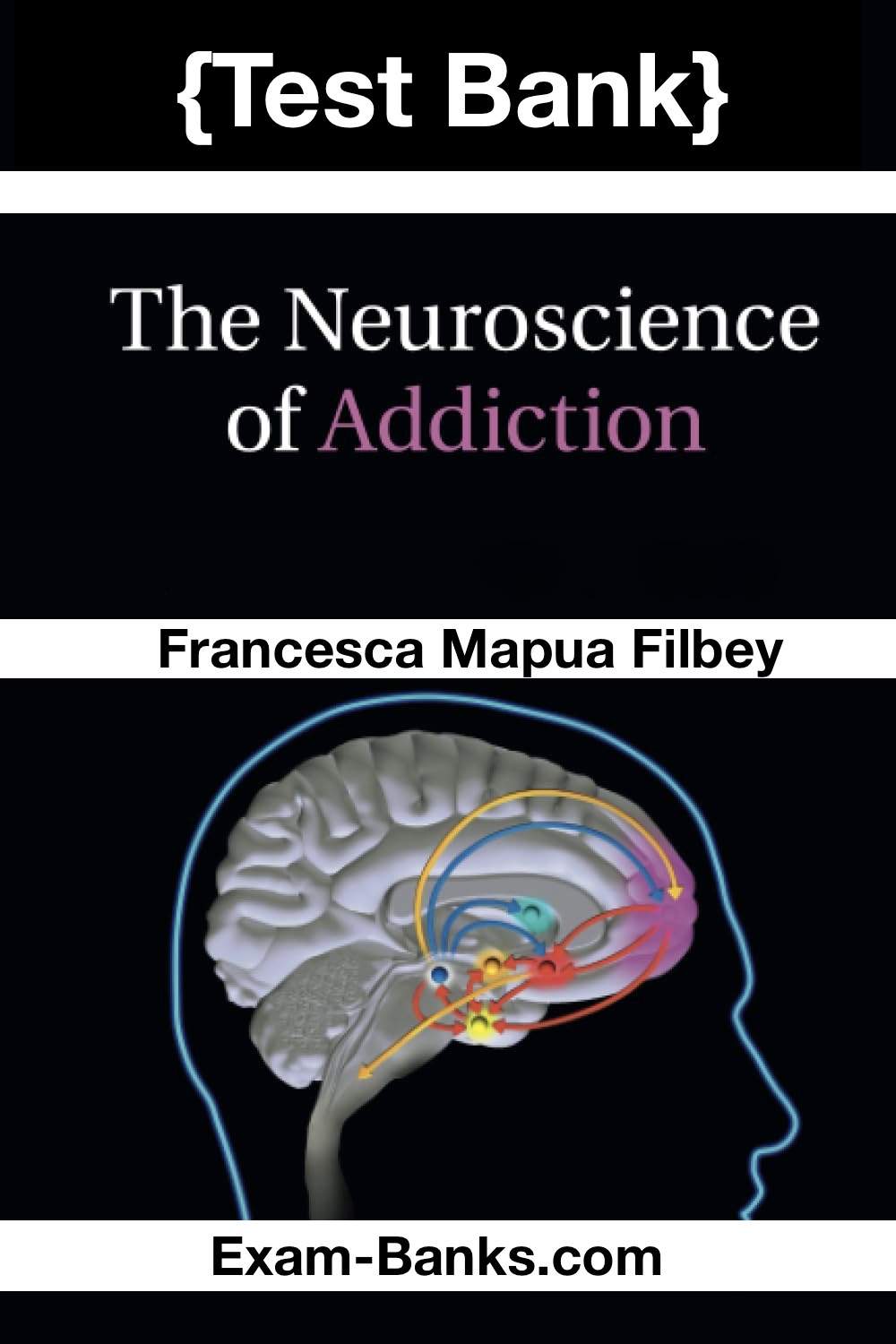 {Test Bank}

The Neuroscience of Addiction

Francesca Mapua Filbey

Exam-Banks.com